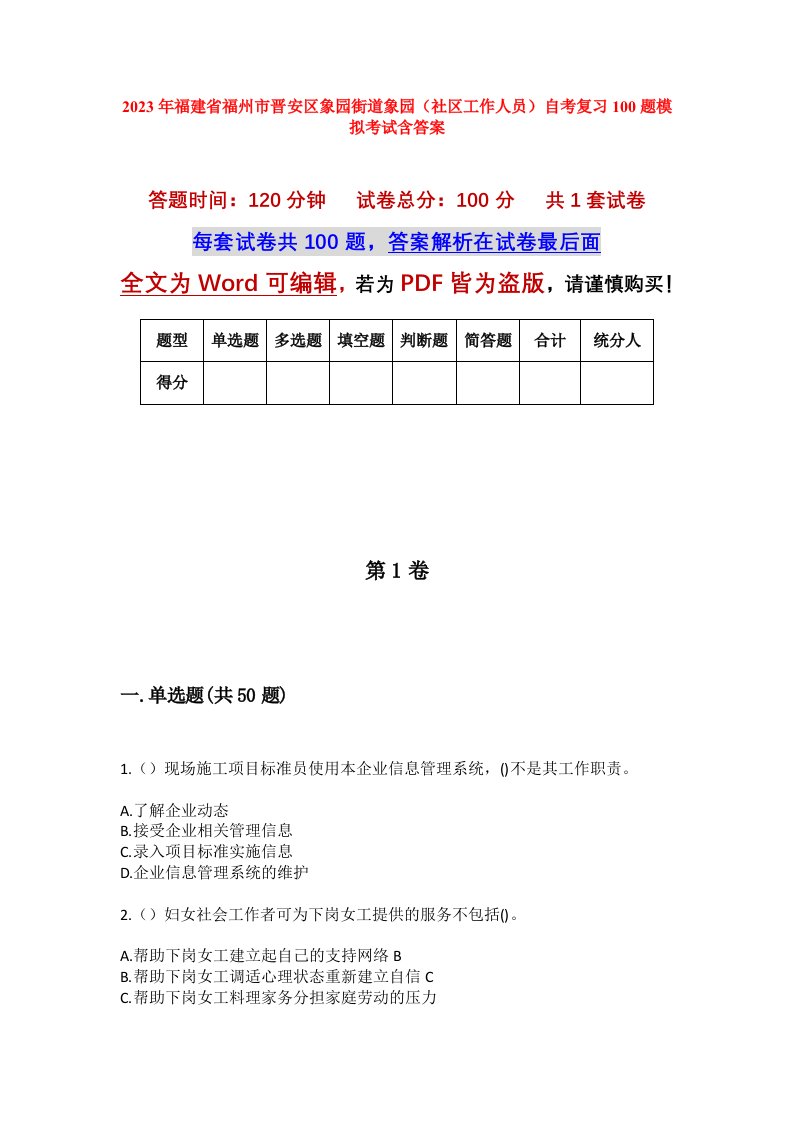 2023年福建省福州市晋安区象园街道象园（社区工作人员）自考复习100题模拟考试含答案

答题时间：120分钟　试卷总分：100分　共1套试卷

每套试卷共100题，答案解析在试卷最后面

全文为Word可编辑，若为PDF皆为盗版，请谨慎购买！

| 题型 | 单选题 | 多选题 | 填空题 | 判断题 | 简答题 | 合计 | 统分人 |
|---|---|---|---|---|---|---|---|
| 得分 | | | | | | | |

第1卷

一.单选题(共50题)

1.（）现场施工项目标准员使用本企业信息管理系统，()不是其工作职责。

A.了解企业动态
B.接受企业相关管理信息
C.录入项目标准实施信息
D.企业信息管理系统的维护

2.（）妇女社会工作者可为下岗女工提供的服务不包括()。

A.帮助下岗女工建立起自己的支持网络 B
B.帮助下岗女工调适心理状态重新建立自信 C
C.帮助下岗女工料理家务分担家庭劳动的压力